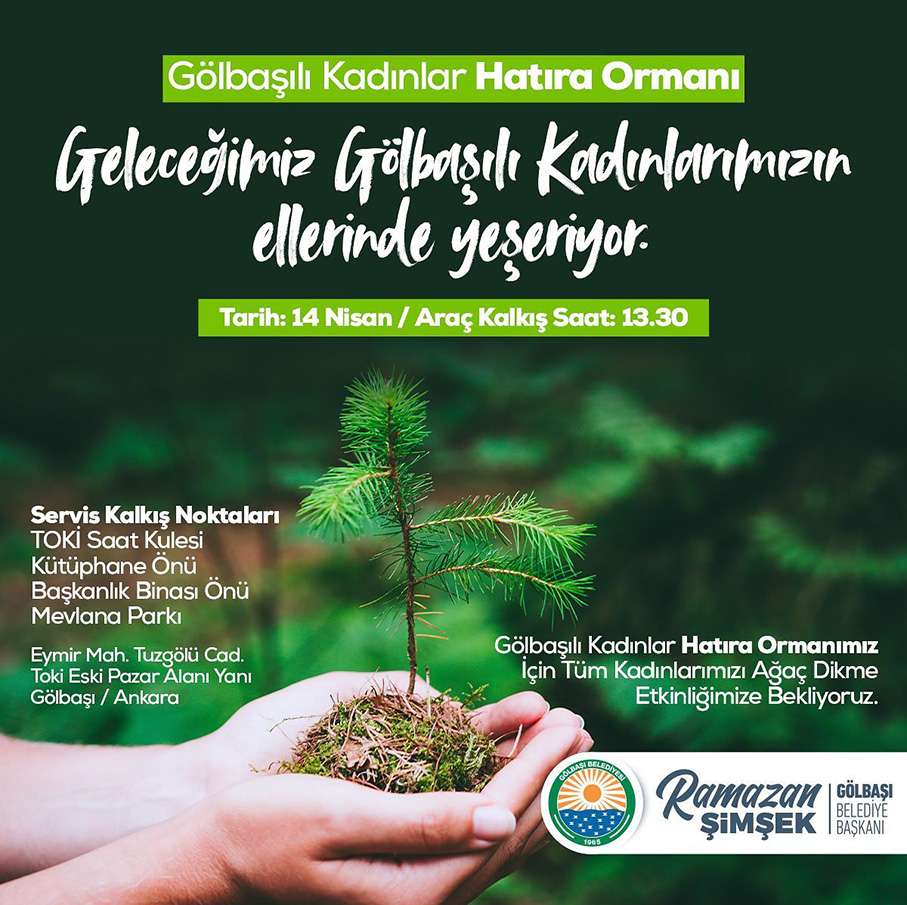 Gölbaşılı Kadınlar Hatıra Ormanı

Geleceğimiz Gölbaşılı Kadınlarımızın ellerinde yeşeriyor.

Tarih: 14 Nisan / Araç Kalkış Saat: 13.30

Servis Kalkış Noktaları
TOKİ Saat Kulesi
Kütüphane Önü
Başkanlık Binası Önü
Mevlana Parkı

Eymir Mah. Tuzgölü Cad.
Toki Eski Pazar Alanı Yanı
Gölbaşı / Ankara

Gölbaşılı Kadınlar Hatıra Ormanımız İçin Tüm Kadınlarımızı Ağaç Dikme Etkinliğimize Bekliyoruz.

GÖLBAŞI BELEDİYESİ
1965

Ramazan ŞİMŞEK
GÖLBAŞI
BELEDİYE
BAŞKANI